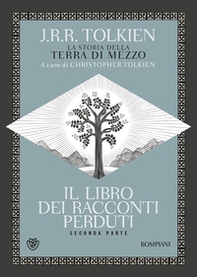 J.R.R. TOLKIEN
LA STORIA DELLA
TERRA DI MEZZO
A cura di CHRISTOPHER TOLKIEN

IL LIBRO
DEI RACCONTI
PERDUTI
SECONDA PARTE

BOMPIANI